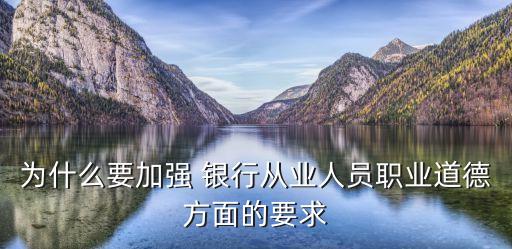 为什么要加强 银行从业人员职业道德方面的要求